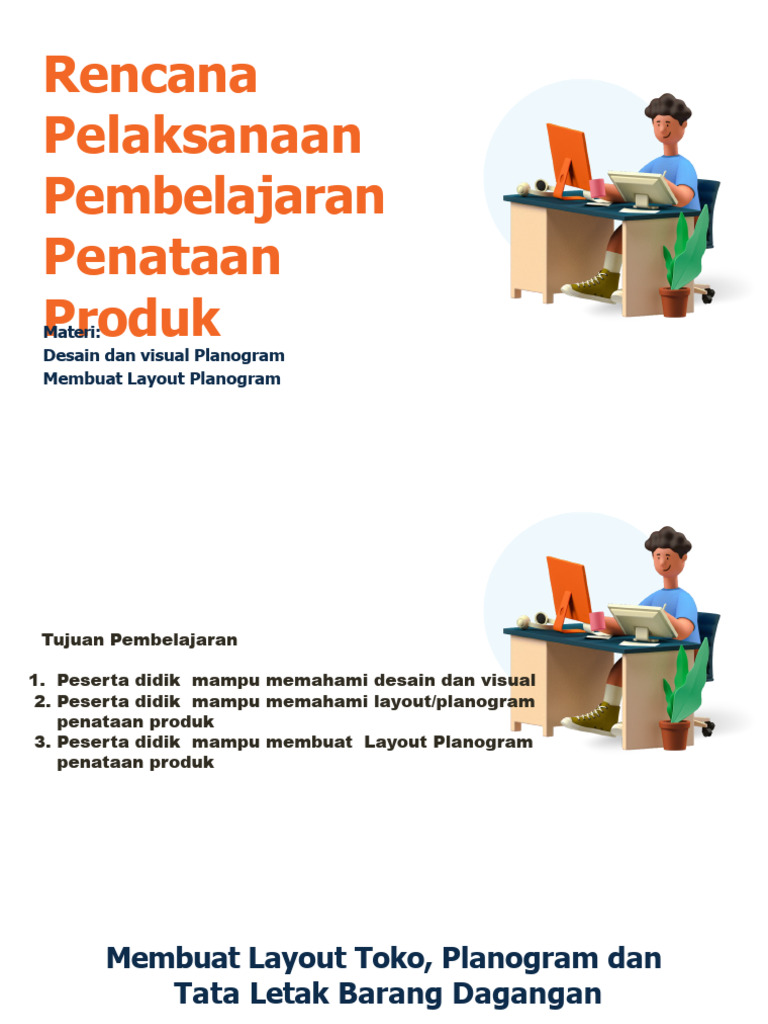 Rencana Pelaksanaan Pembelajaran Penataan Produk

Materi:
Desain dan visual Planogram
Membuat Layout Planogram

Tujuan Pembelajaran

1. Peserta didik mampu memahami desain dan visual
2. Peserta didik mampu memahami layout/planogram penataan produk
3. Peserta didik mampu membuat Layout Planogram penataan produk

Membuat Layout Toko, Planogram dan Tata Letak Barang Dagangan